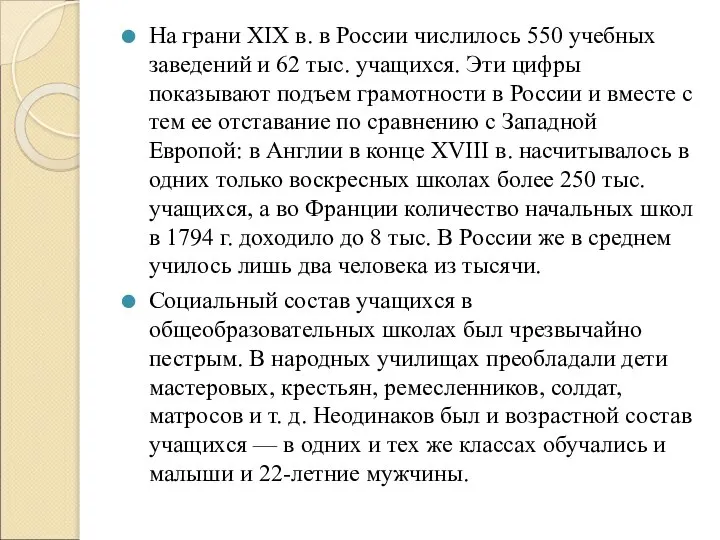 На грани XIX в. в России числилось 550 учебных заведений и 62 тыс. учащихся. Эти цифры показывают подъем грамотности в России и вместе с тем ее отставание по сравнению с Западной Европой: в Англии в конце XVIII в. насчитывалось в одних только воскресных школах более 250 тыс. учащихся, а во Франции количество начальных школ в 1794 г. доходило до 8 тыс. В России же в среднем училось лишь два человека из тысячи.

Социальный состав учащихся в общеобразовательных школах был чрезвычайно пестрым. В народных училищах преобладали дети мастеровых, крестьян, ремесленников, солдат, матросов и т. д. Неодинаков был и возрастной состав учащихся — в одних и тех же классах обучались и малыши и 22-летние мужчины.